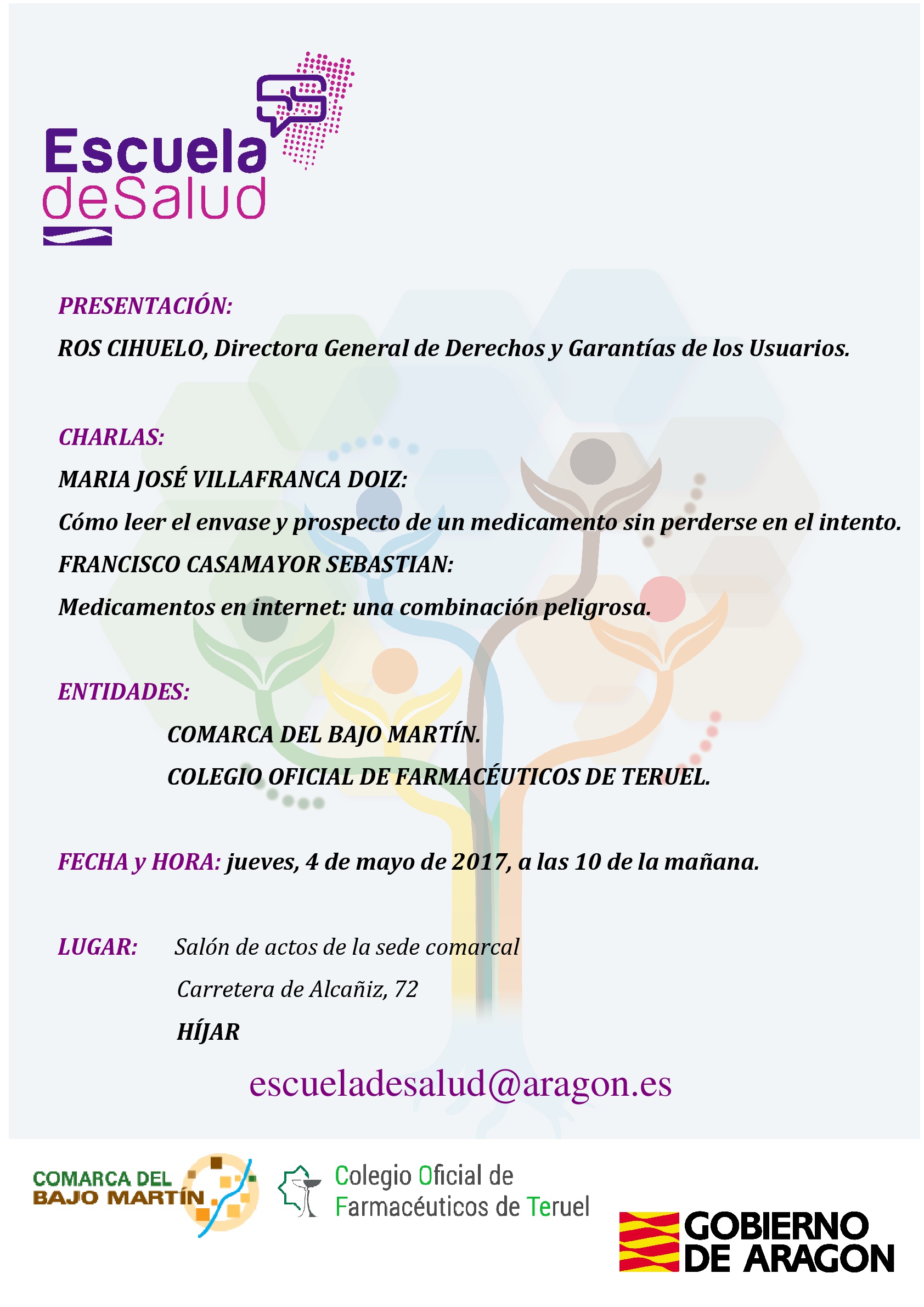 Escuela deSalud

PRESENTACIÓN:

ROS CIHUELO, Directora General de Derechos y Garantías de los Usuarios.

CHARLAS:

MARIA JOSÉ VILLAFRANCA DOIZ:

Cómo leer el envase y prospecto de un medicamento sin perderse en el intento.

FRANCISCO CASAMAYOR SEBASTIAN:

Medicamentos en internet: una combinación peligrosa.

ENTIDADES:

COMARCA DEL BAJO MARTÍN.

COLEGIO OFICIAL DE FARMACÉUTICOS DE TERUEL.

FECHA y HORA: jueves, 4 de mayo de 2017, a las 10 de la mañana.

LUGAR: Salón de actos de la sede comarcal

Carretera de Alcañiz, 72

HÍJAR

escueladesalud@aragon.es

COMARCA DEL BAJO MARTÍN

Colegio Oficial de Farmacéuticos de Teruel

GOBIERNO DE ARAGON